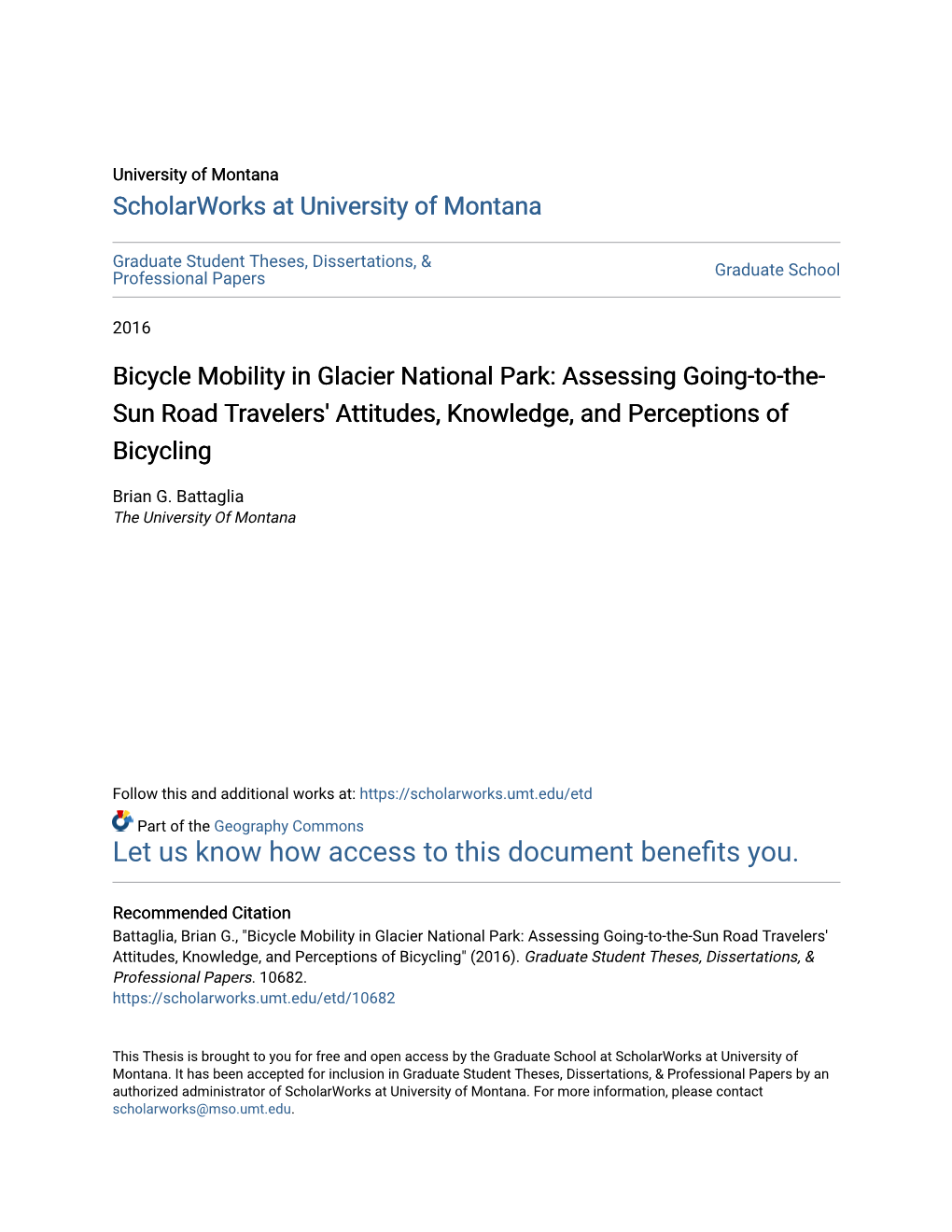 University of Montana

ScholarWorks at University of Montana

Graduate Student Theses, Dissertations, & Professional Papers

Graduate School

2016

Bicycle Mobility in Glacier National Park: Assessing Going-to-the-Sun Road Travelers' Attitudes, Knowledge, and Perceptions of Bicycling

Brian G. Battaglia
The University Of Montana

Follow this and additional works at: https://scholarworks.umt.edu/etd

Part of the Geography Commons

Let us know how access to this document benefits you.

Recommended Citation
Battaglia, Brian G., "Bicycle Mobility in Glacier National Park: Assessing Going-to-the-Sun Road Travelers' Attitudes, Knowledge, and Perceptions of Bicycling" (2016). Graduate Student Theses, Dissertations, & Professional Papers. 10682.
https://scholarworks.umt.edu/etd/10682

This Thesis is brought to you for free and open access by the Graduate School at ScholarWorks at University of Montana. It has been accepted for inclusion in Graduate Student Theses, Dissertations, & Professional Papers by an authorized administrator of ScholarWorks at University of Montana. For more information, please contact scholarworks@mso.umt.edu.